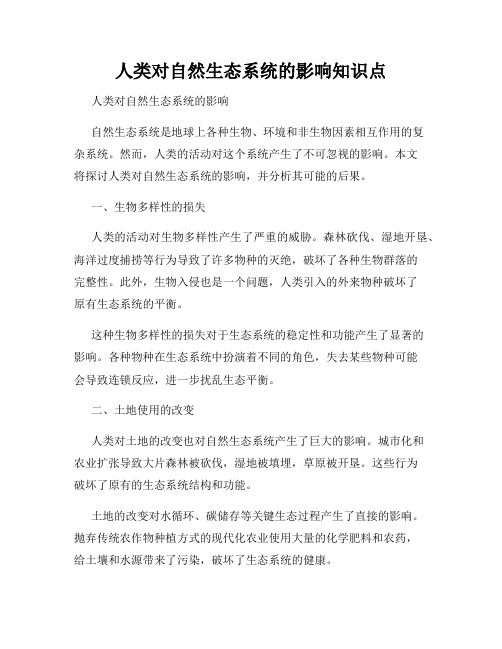 人类对自然生态系统的影响知识点

人类对自然生态系统的影响

自然生态系统是地球上各种生物、环境和非生物因素相互作用的复杂系统。然而，人类的活动对这个系统产生了不可忽视的影响。本文将探讨人类对自然生态系统的影响，并分析其可能的后果。

一、生物多样性的损失

人类的活动对生物多样性产生了严重的威胁。森林砍伐、湿地开垦、海洋过度捕捞等行为导致了许多物种的灭绝，破坏了各种生物群落的完整性。此外，生物入侵也是一个问题，人类引入的外来物种破坏了原有生态系统的平衡。

这种生物多样性的损失对于生态系统的稳定性和功能产生了显著的影响。各种物种在生态系统中扮演着不同的角色，失去某些物种可能会导致连锁反应，进一步扰乱生态平衡。

二、土地使用的改变

人类对土地的改变也对自然生态系统产生了巨大的影响。城市化和农业扩张导致大片森林被砍伐，湿地被填埋，草原被开垦。这些行为破坏了原有的生态系统结构和功能。

土地的改变对水循环、碳储存等关键生态过程产生了直接的影响。抛弃传统农作物种植方式的现代化农业使用大量的化学肥料和农药，给土壤和水源带来了污染，破坏了生态系统的健康。